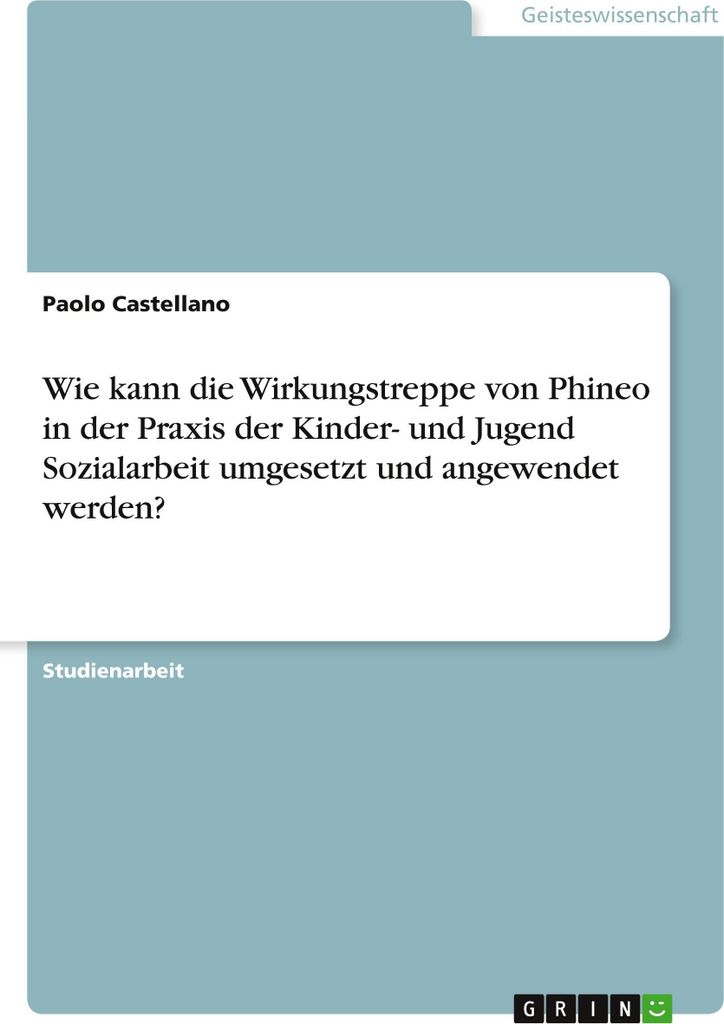 Geisteswissenschaft

Paolo Castellano

Wie kann die Wirkungstreppe von Phineo in der Praxis der Kinder- und Jugend Sozialarbeit umgesetzt und angewendet werden?

Studienarbeit

GRIN